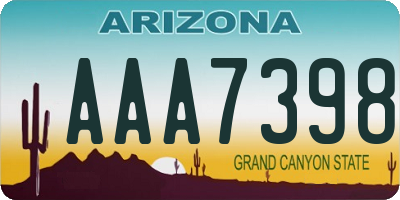 ARIZONA

AAA7398

GRAND CANYON STATE